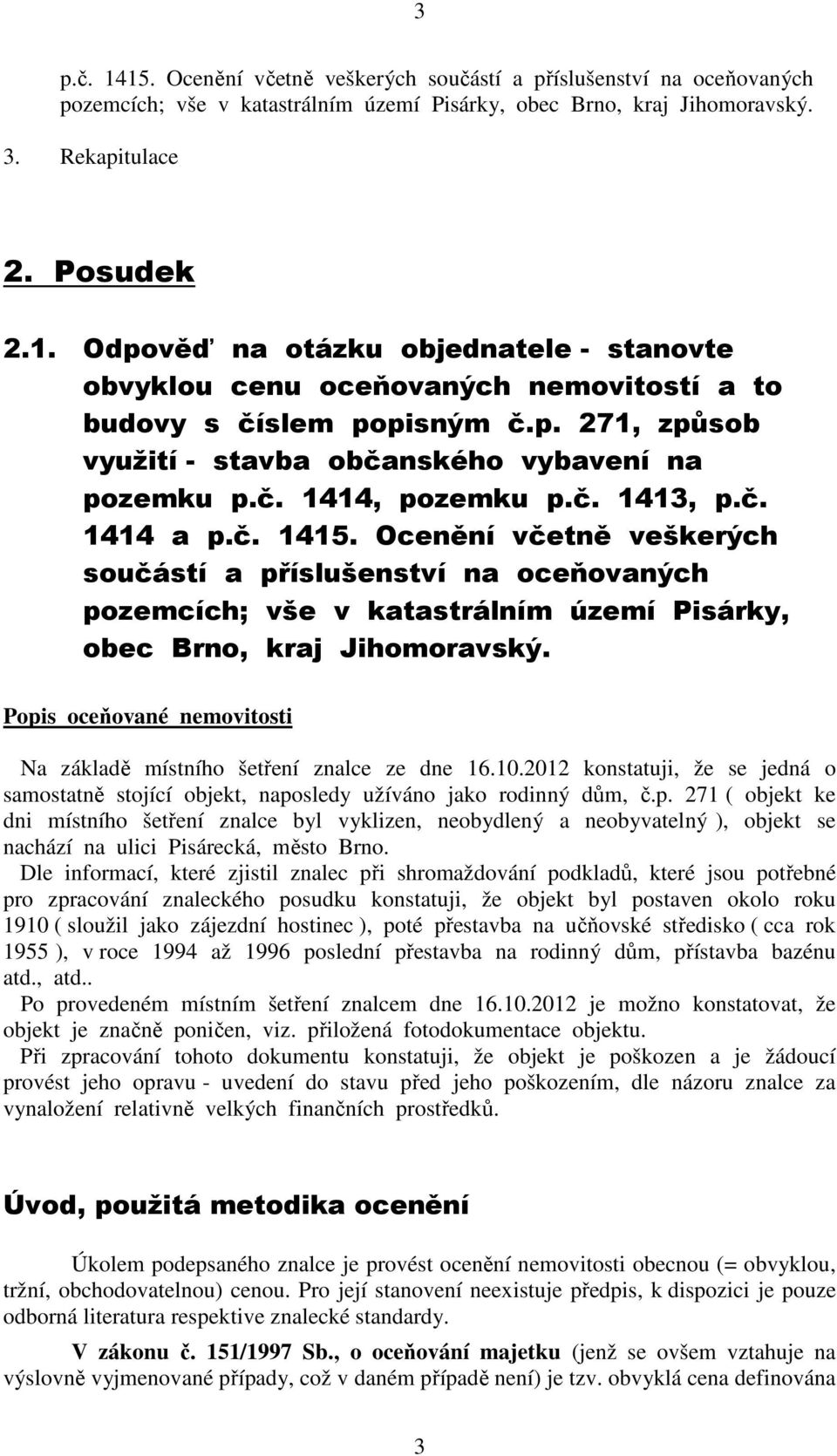 3

p.č. 1415. Ocenění včetně veškerých součástí a příslušenství na oceňovaných pozemcích; vše v katastrálním území Pisárky, obec Brno, kraj Jihomoravský.

3. Rekapitulace

2. Posudek

2.1. Odpověď na otázku objednatele - stanovte obvyklou cenu oceňovaných nemovitostí a to budovy s číslem popisným č.p. 271, způsob využití - stavba občanského vybavení na pozemku p.č. 1414, pozemku p.č. 1413, p.č. 1414 a p.č. 1415. Ocenění včetně veškerých součástí a příslušenství na oceňovaných pozemcích; vše v katastrálním území Pisárky, obec Brno, kraj Jihomoravský.

Popis oceňované nemovitosti

Na základě místního šetření znalce ze dne 16.10.2012 konstatuji, že se jedná o samostatně stojící objekt, naposledy užíváno jako rodinný dům, č.p. 271 ( objekt ke dni místního šetření znalce byl vyklizen, neobydlený a neobyvatelný ), objekt se nachází na ulici Pisárecká, město Brno.

Dle informací, které zjistil znalec při shromaždování podkladů, které jsou potřebné pro zpracování znaleckého posudku konstatuji, že objekt byl postaven okolo roku 1910 ( sloužil jako zájezdní hostinec ), poté přestavba na učňovské středisko ( cca rok 1955 ), v roce 1994 až 1996 poslední přestavba na rodinný dům, přístavba bazénu atd., atd..

Po provedeném místním šetření znalcem dne 16.10.2012 je možno konstatovat, že objekt je značně poničen, viz. přiložená fotodokumentace objektu.

Při zpracování tohoto dokumentu konstatuji, že objekt je poškozen a je žádoucí provést jeho opravu - uvedení do stavu před jeho poškozením, dle názoru znalce za vynaložení relativně velkých finančních prostředků.

Úvod, použitá metodika ocenění

Úkolem podepsaného znalce je provést ocenění nemovitosti obecnou (= obvyklou, tržní, obchodovatelnou) cenou. Pro její stanovení neexistuje předpis, k dispozici je pouze odborná literatura respektive znalecké standardy.

V zákonu č. 151/1997 Sb., o oceňování majetku (jenž se ovšem vztahuje na výslovně vyjmenované případy, což v daném případě není) je tzv. obvyklá cena definována

3